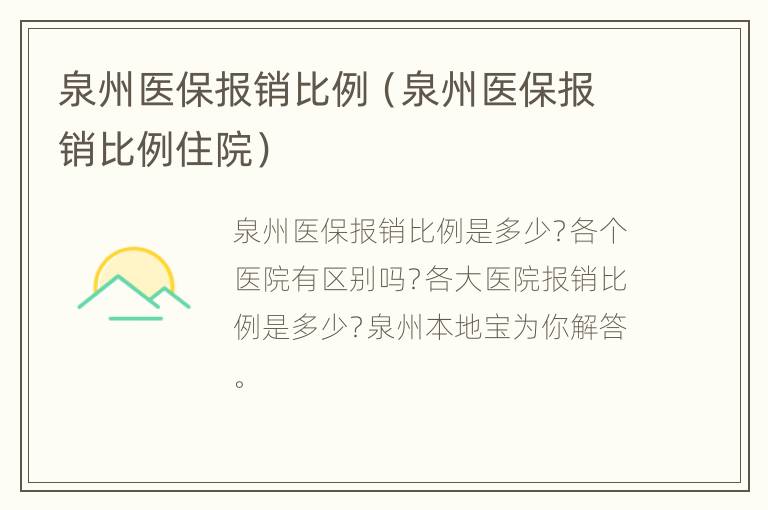 泉州医保报销比例（泉州医保报销比例住院）

泉州医保报销比例是多少?各个医院有区别吗?各大医院报销比例是多少?泉州本地宝为你解答。